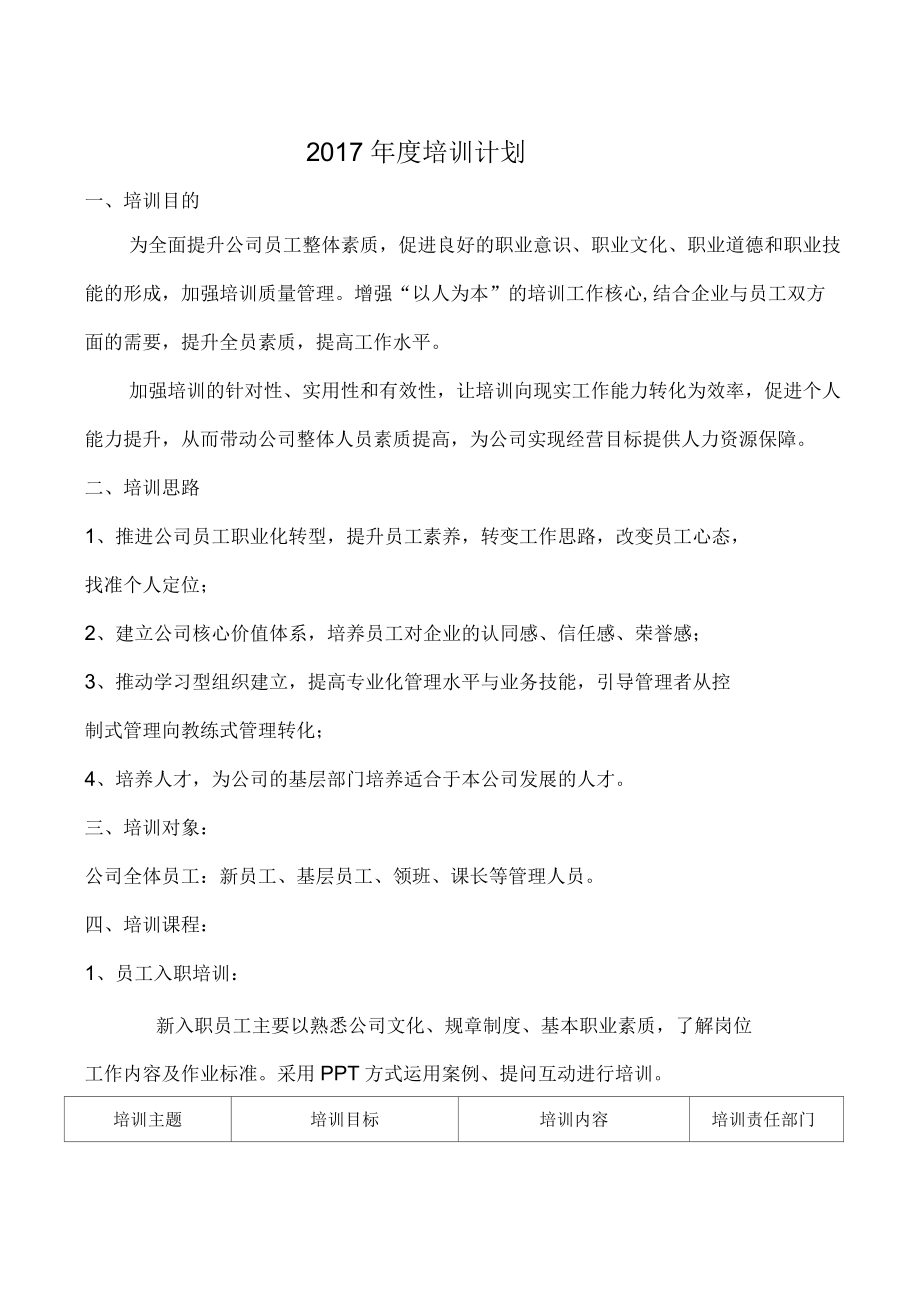 2017 年度培训计划

一、培训目的

为全面提升公司员工整体素质，促进良好的职业意识、职业文化、职业道德和职业技能的形成，加强培训质量管理。增强“以人为本”的培训工作核心,结合企业与员工双方面的需要，提升全员素质，提高工作水平。

加强培训的针对性、实用性和有效性，让培训向现实工作能力转化为效率，促进个人能力提升，从而带动公司整体人员素质提高，为公司实现经营目标提供人力资源保障。

二、培训思路

1、推进公司员工职业化转型，提升员工素养，转变工作思路，改变员工心态，找准个人定位；

2、建立公司核心价值体系，培养员工对企业的认同感、信任感、荣誉感；

3、推动学习型组织建立，提高专业化管理水平与业务技能，引导管理者从控制式管理向教练式管理转化；

4、培养人才，为公司的基层部门培养适合于本公司发展的人才。

三、培训对象：

公司全体员工：新员工、基层员工、领班、课长等管理人员。

四、培训课程：

1、员工入职培训：

新入职员工主要以熟悉公司文化、规章制度、基本职业素质，了解岗位工作内容及作业标准。采用 PPT 方式运用案例、提问互动进行培训。

| 培训主题 | 培训目标 | 培训内容 | 培训责任部门 |
|---|---|---|---|